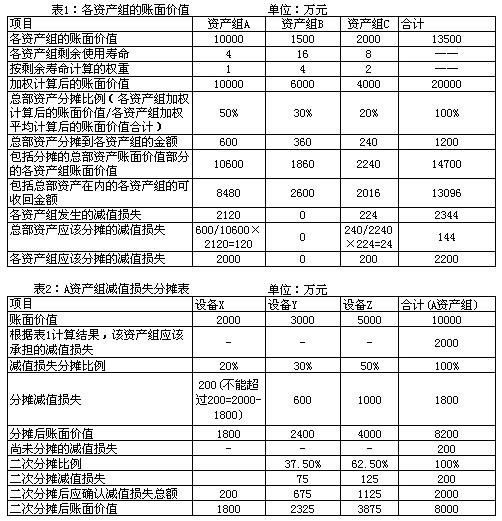 表1：各资产组的账面价值　　　　　单位：万元

| 项目 | 资产组A | 资产组B | 资产组C | 合计 |
|---|---|---|---|---|
| 各资产组的账面价值 | 10000 | 1500 | 2000 | 13500 |
| 各资产组剩余使用寿命 | 4 | 16 | 8 | —— |
| 按剩余寿命计算的权重 | 1 | 4 | 2 | —— |
| 加权计算后的账面价值 | 10000 | 6000 | 4000 | 20000 |
| 总部资产分摊比例（各资产组加权计算后的账面价值/各资产组加权平均计算后的账面价值合计） | 50% | 30% | 20% | 100% |
| 总部资产分摊到各资产组的金额 | 600 | 360 | 240 | 1200 |
| 包括分摊的总部资产账面价值部分的各资产组账面价值 | 10600 | 1860 | 2240 | 14700 |
| 包括总部资产在内的各资产组的可收回金额 | 8480 | 2600 | 2016 | 13096 |
| 各资产组发生的减值损失 | 2120 | 0 | 224 | 2344 |
| 总部资产应该分摊的减值损失 | 600/10600×2120=120 | 0 | 240/2240×224=24 | 144 |
| 各资产组应该分摊的减值损失 | 2000 | 0 | 200 | 2200 |

表2：A资产组减值损失分摊表　　　　　单位：万元

| 项目 | 设备X | 设备Y | 设备Z | 合计(A资产组) |
|---|---|---|---|---|
| 账面价值 | 2000 | 3000 | 5000 | 10000 |
| 根据表1计算结果，该资产组应该承担的减值损失 | - | - | - | 2000 |
| 减值损失分摊比例 | 20% | 30% | 50% | 100% |
| 分摊减值损失 | 200(不能超过200=2000-1800) | 600 | 1000 | 1800 |
| 分摊后账面价值 | 1800 | 2400 | 4000 | 8200 |
| 尚未分摊的减值损失 | - | - | - | 200 |
| 二次分摊比例 | | 37.50% | 62.50% | 100% |
| 二次分摊减值损失 | | 75 | 125 | 200 |
| 二次分摊后应确认减值损失总额 | 200 | 675 | 1125 | 2000 |
| 二次分摊后账面价值 | 1800 | 2325 | 3875 | 8000 |